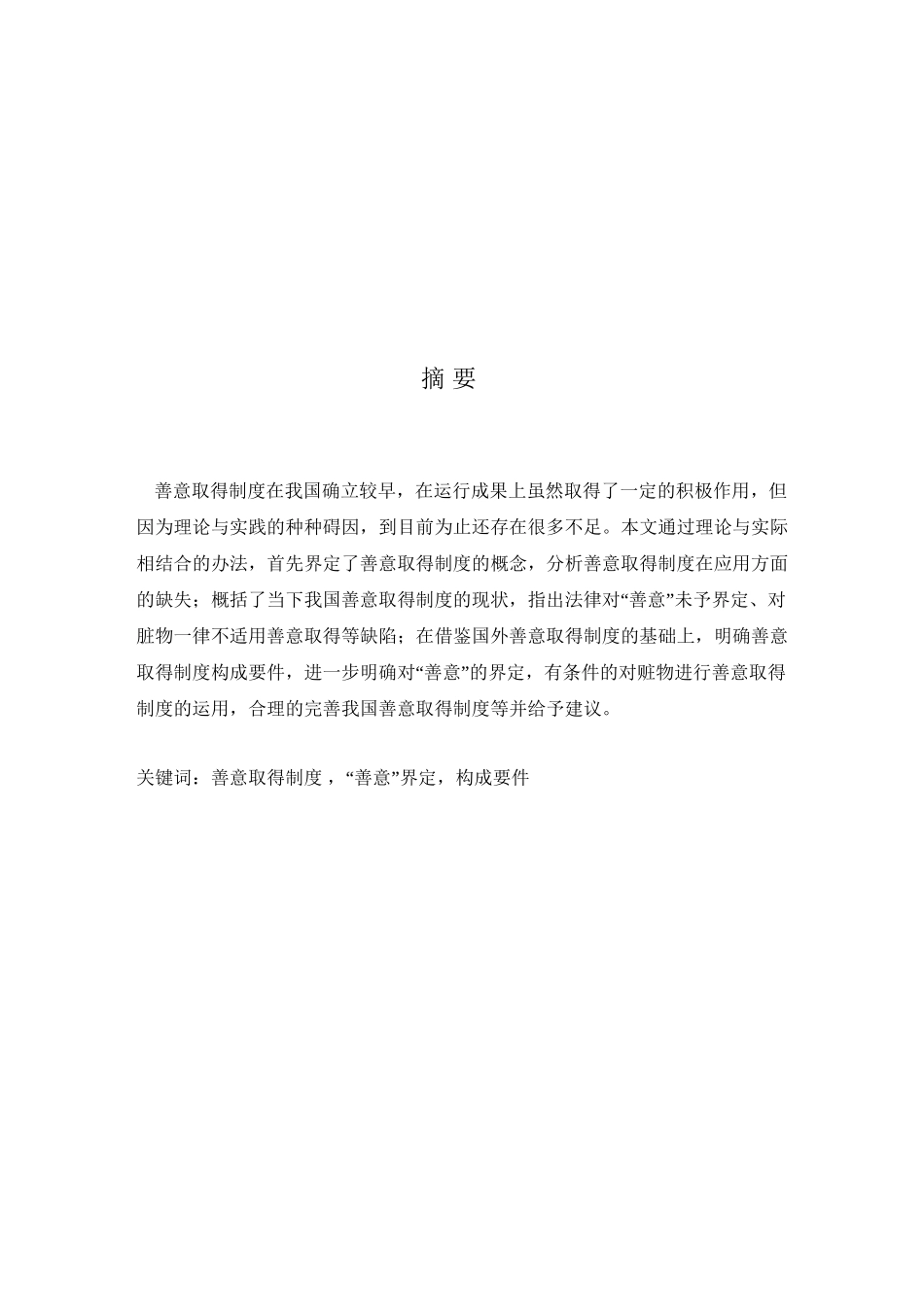 摘 要

善意取得制度在我国确立较早，在运行成果上虽然取得了一定的积极作用，但因为理论与实践的种种碍因，到目前为止还存在很多不足。本文通过理论与实际相结合的办法，首先界定了善意取得制度的概念，分析善意取得制度在应用方面的缺失；概括了当下我国善意取得制度的现状，指出法律对“善意”未予界定、对脏物一律不适用善意取得等缺陷；在借鉴国外善意取得制度的基础上，明确善意取得制度构成要件，进一步明确对“善意”的界定，有条件的对赃物进行善意取得制度的运用，合理的完善我国善意取得制度等并给予建议。

关键词：善意取得制度，“善意”界定，构成要件